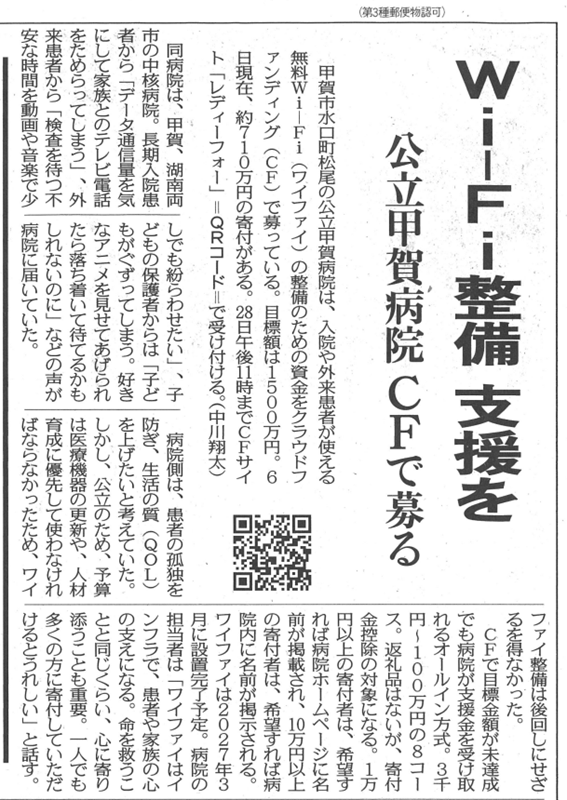 （第3種郵便物認可）

Wi-Fi整備 支援を

公立甲賀病院 CFで募る

甲賀市水口町松尾の公立甲賀病院は、入院や外来患者が使える無料Wi-Fi（ワイファイ）の整備のための資金をクラウドファンディング（CF）で募っている。目標額は1500万円。6日現在、約710万円の寄付がある。28日午後11時までCFサイト「レディーフォー」＝QRコード＝で受け付ける。（中川翔太）

同病院は、甲賀、湖南両市の中核病院。長期入院患者から「データ通信量を気にして家族とのテレビ電話をためらってしまう」、外来患者から「検査を待つ不安な時間を動画や音楽で少しでも紛らわせたい」、子どもの保護者からは「子どもがぐずってしまう。好きなアニメを見せてあげられたら落ち着いて待てるかもしれないのに」などの声が病院に届いていた。

病院側は、患者の孤独を防ぎ、生活の質（QOL）を上げたいと考えていた。しかし、公立のため、予算は医療機器の更新や、人材育成に優先して使わなければならなかったため、ワイファイ整備は後回しにせざるを得なかった。

CFで目標金額が未達成でも病院が支援金を受け取れるオールイン方式。3千円～100万円の8コース。返礼品はないが、寄付金控除の対象になる。1万円以上の寄付者は、希望すれば病院ホームページに名前が掲載され、10万円以上の寄付者は、希望すれば病院内に名前が掲示される。

ワイファイは2027年3月に設置完了予定。病院の担当者は「ワイファイはインフラで、患者や家族の心の支えになる。命を救うことと同じくらい、心に寄り添うことも重要。一人でも多くの方に寄付していただけるとうれしい」と話す。